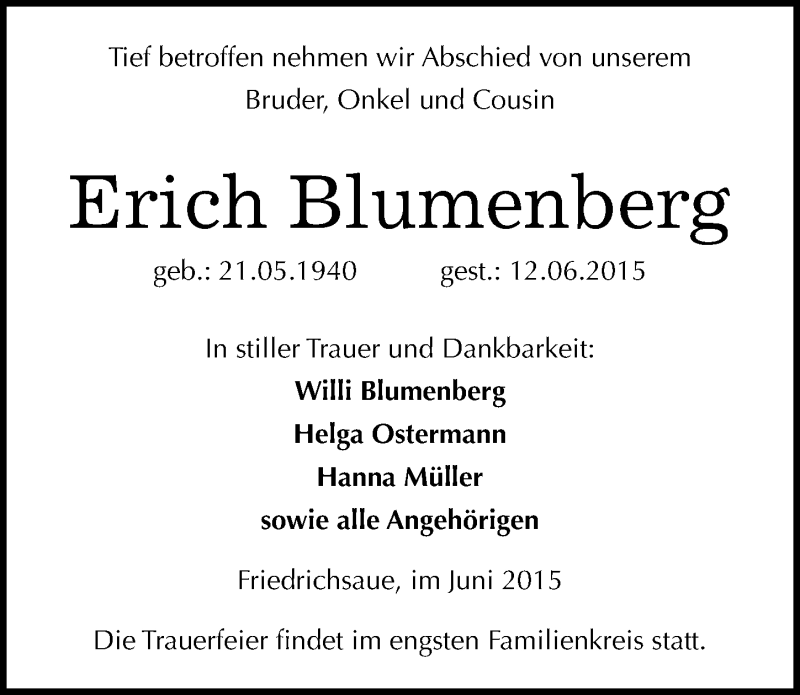 Tief betroffen nehmen wir Abschied von unserem Bruder, Onkel und Cousin

Erich Blumenberg

geb.: 21.05.1940 gest.: 12.06.2015

In stiller Trauer und Dankbarkeit:
Willi Blumenberg
Helga Ostermann
Hanna Müller
sowie alle Angehörigen

Friedrichsaue, im Juni 2015

Die Trauerfeier findet im engsten Familienkreis statt.